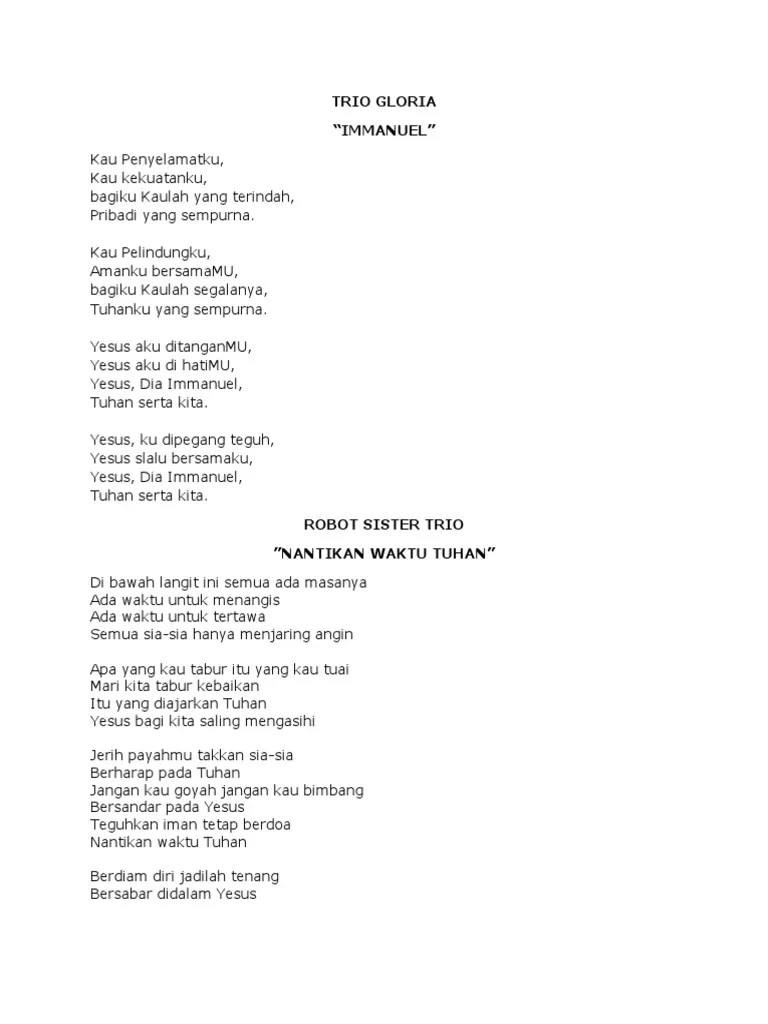 TRIO GLORIA

“IMMANUEL”

Kau Penyelamatku,
Kau kekuatanku,
bagiku Kaulah yang terindah,
Pribadi yang sempurna.

Kau Pelindungku,
Amanku bersamaMU,
bagiku Kaulah segalanya,
Tuhanku yang sempurna.

Yesus aku ditanganMU,
Yesus aku di hatiMU,
Yesus, Dia Immanuel,
Tuhan serta kita.

Yesus, ku dipegang teguh,
Yesus slalu bersamaku,
Yesus, Dia Immanuel,
Tuhan serta kita.

ROBOT SISTER TRIO

”NANTIKAN WAKTU TUHAN”

Di bawah langit ini semua ada masanya
Ada waktu untuk menangis
Ada waktu untuk tertawa
Semua sia-sia hanya menjaring angin

Apa yang kau tabur itu yang kau tuai
Mari kita tabur kebaikan
Itu yang diajarkan Tuhan
Yesus bagi kita saling mengasihi

Jerih payahmu takkan sia-sia
Berharap pada Tuhan
Jangan kau goyah jangan kau bimbang
Bersandar pada Yesus
Teguhkan iman tetap berdoa
Nantikan waktu Tuhan

Berdiam diri jadilah tenang
Bersabar didalam Yesus